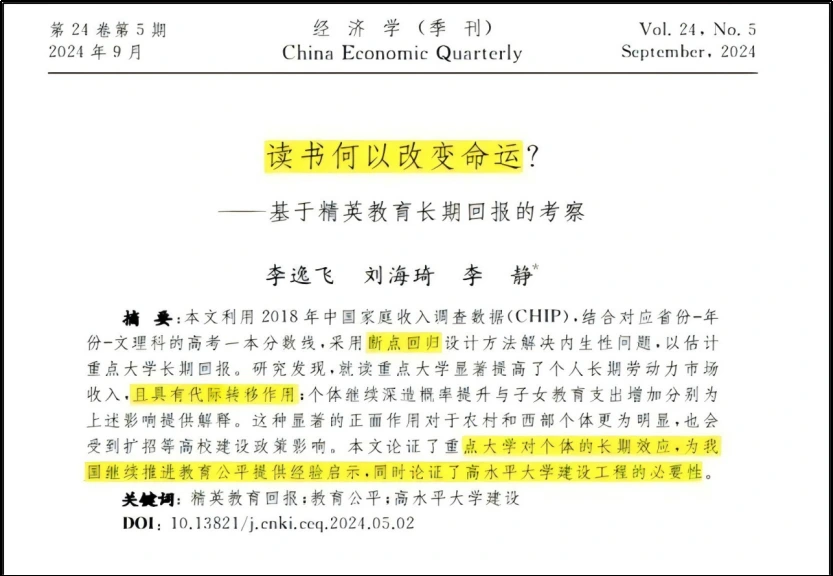 第 24 卷第 5 期
2024 年 9 月

经 济 学（季 刊）
China Economic Quarterly

Vol. 24, No. 5
September, 2024

读书何以改变命运？

——基于精英教育长期回报的考察

李逸飞　刘海琦　李　静*

摘　要：本文利用 2018 年中国家庭收入调查数据（CHIP），结合对应省份-年份-文理科的高考一本分数线，采用断点回归设计方法解决内生性问题，以估计重点大学长期回报。研究发现，就读重点大学显著提高了个人长期劳动力市场收入，且具有代际转移作用；个体继续深造概率提升与子女教育支出增加分别为上述影响提供解释。这种显著的正面作用对于农村和西部个体更为明显，也会受到扩招等高校建设政策影响。本文论证了重点大学对个体的长期效应，为我国继续推进教育公平提供经验启示，同时论证了高水平大学建设工程的必要性。

关键词：精英教育回报；教育公平；高水平大学建设

DOI：10.13821/j.cnki.ceq.2024.05.02